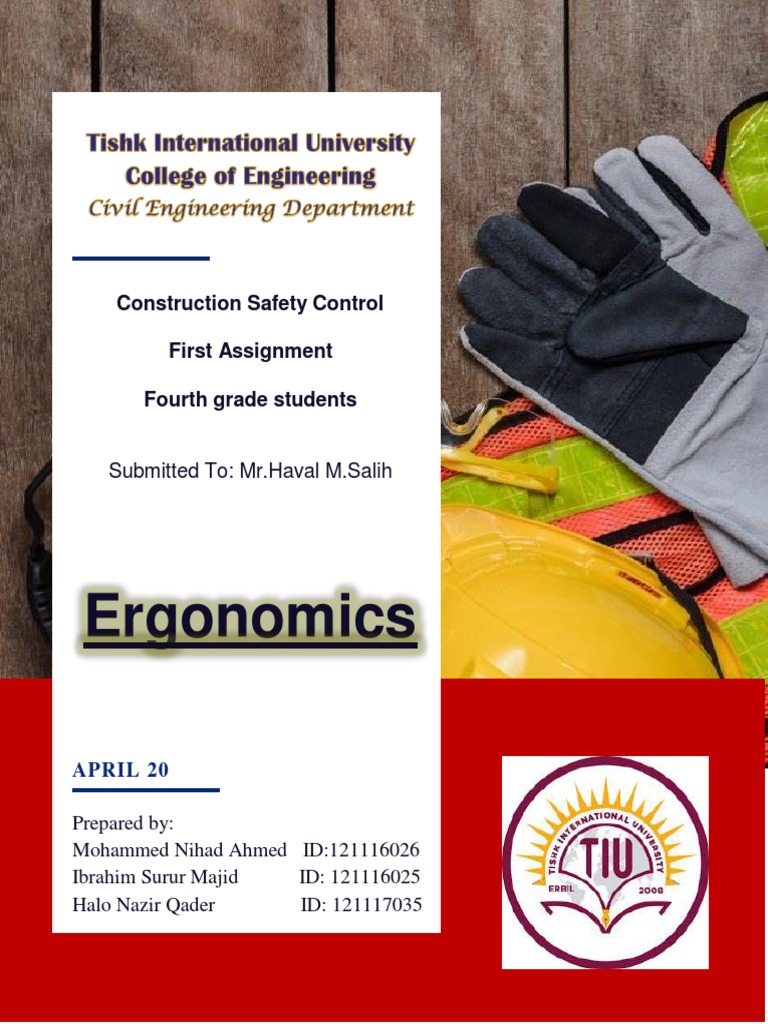 Tishk International University
College of Engineering
Civil Engineering Department

Construction Safety Control

First Assignment

Fourth grade students

Submitted To: Mr.Haval M.Salih

Ergonomics

APRIL 20

Prepared by:
Mohammed Nihad Ahmed ID:121116026
Ibrahim Surur Majid ID: 121116025
Halo Nazir Qader ID: 121117035

TISHK INTERNATIONAL UNIVERSITY
TIU
ERBIL 2008